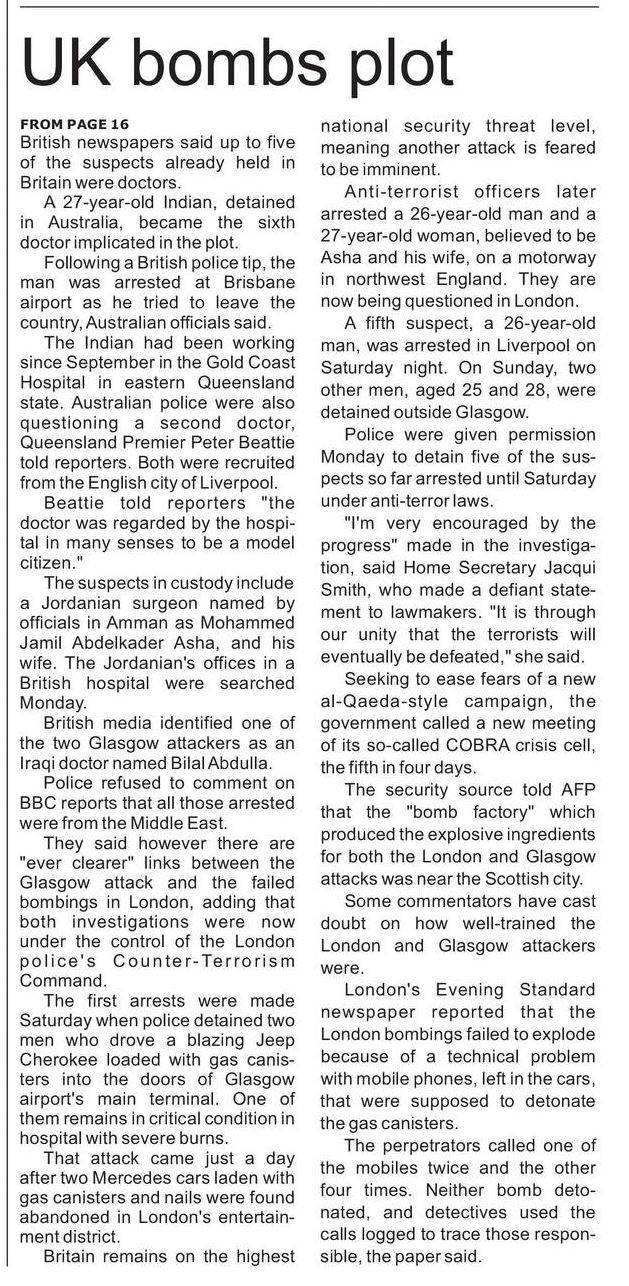 UK bombs plot

FROM PAGE 16
British newspapers said up to five of the suspects already held in Britain were doctors.

A 27-year-old Indian, detained in Australia, became the sixth doctor implicated in the plot.

Following a British police tip, the man was arrested at Brisbane airport as he tried to leave the country, Australian officials said.

The Indian had been working since September in the Gold Coast Hospital in eastern Queensland state. Australian police were also questioning a second doctor, Queensland Premier Peter Beattie told reporters. Both were recruited from the English city of Liverpool.

Beattie told reporters "the doctor was regarded by the hospital in many senses to be a model citizen."

The suspects in custody include a Jordanian surgeon named by officials in Amman as Mohammed Jamil Abdelkader Asha, and his wife. The Jordanian's offices in a British hospital were searched Monday.

British media identified one of the two Glasgow attackers as an Iraqi doctor named Bilal Abdulla.

Police refused to comment on BBC reports that all those arrested were from the Middle East.

They said however there are "ever clearer" links between the Glasgow attack and the failed bombings in London, adding that both investigations were now under the control of the London police's Counter-Terrorism Command.

The first arrests were made Saturday when police detained two men who drove a blazing Jeep Cherokee loaded with gas canisters into the doors of Glasgow airport's main terminal. One of them remains in critical condition in hospital with severe burns.

That attack came just a day after two Mercedes cars laden with gas canisters and nails were found abandoned in London's entertainment district.

Britain remains on the highest national security threat level, meaning another attack is feared to be imminent.

Anti-terrorist officers later arrested a 26-year-old man and a 27-year-old woman, believed to be Asha and his wife, on a motorway in northwest England. They are now being questioned in London.

A fifth suspect, a 26-year-old man, was arrested in Liverpool on Saturday night. On Sunday, two other men, aged 25 and 28, were detained outside Glasgow.

Police were given permission Monday to detain five of the suspects so far arrested until Saturday under anti-terror laws.

"I'm very encouraged by the progress" made in the investigation, said Home Secretary Jacqui Smith, who made a defiant statement to lawmakers. "It is through our unity that the terrorists will eventually be defeated," she said.

Seeking to ease fears of a new al-Qaeda-style campaign, the government called a new meeting of its so-called COBRA crisis cell, the fifth in four days.

The security source told AFP that the "bomb factory" which produced the explosive ingredients for both the London and Glasgow attacks was near the Scottish city.

Some commentators have cast doubt on how well-trained the London and Glasgow attackers were.

London's Evening Standard newspaper reported that the London bombings failed to explode because of a technical problem with mobile phones, left in the cars, that were supposed to detonate the gas canisters.

The perpetrators called one of the mobiles twice and the other four times. Neither bomb detonated, and detectives used the calls logged to trace those responsible, the paper said.